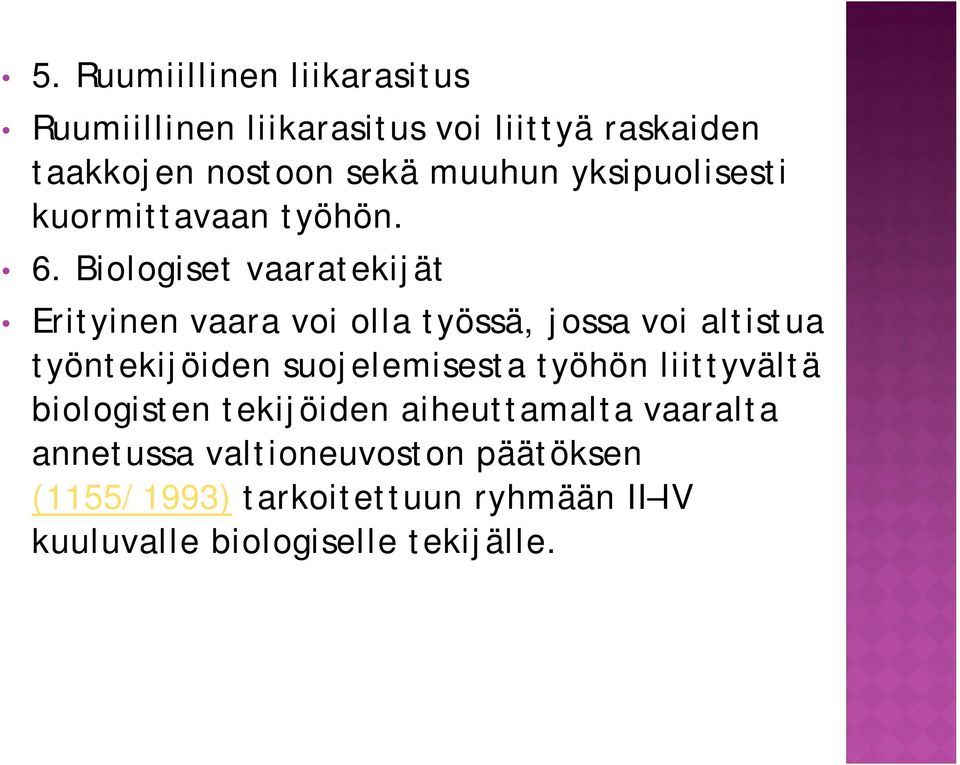 • 5. Ruumiillinen liikarasitus

• Ruumiillinen liikarasitus voi liittyä raskaiden taakkojen nostoon sekä muuhun yksipuolisesti kuormittavaan työhön.

• 6. Biologiset vaaratekijät

• Erityinen vaara voi olla työssä, jossa voi altistua työntekijöiden suojelemisesta työhön liittyvältä biologisten tekijöiden aiheuttamalta vaaralta annetussa valtioneuvoston päätöksen (1155/1993) tarkoitettuun ryhmään II–IV kuuluvalle biologiselle tekijälle.